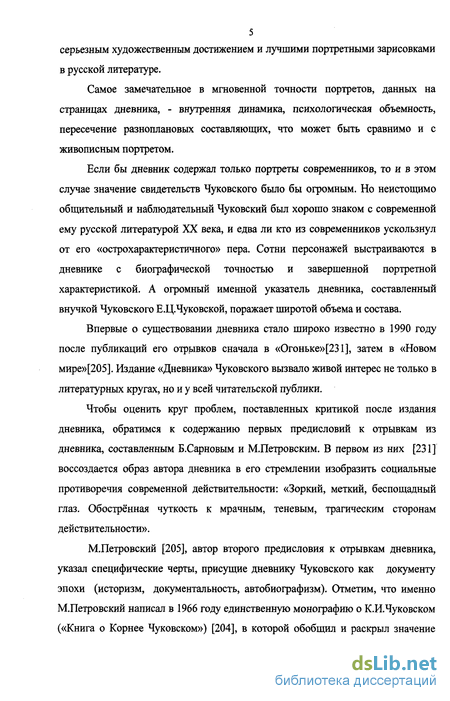 5

серьезным художественным достижением и лучшими портретными зарисовками в русской литературе.

Самое замечательное в мгновенной точности портретов, данных на страницах дневника, - внутренняя динамика, психологическая объемность, пересечение разноплановых составляющих, что может быть сравнимо и с живописным портретом.

Если бы дневник содержал только портреты современников, то и в этом случае значение свидетельств Чуковского было бы огромным. Но неистощимо общительный и наблюдательный Чуковский был хорошо знаком с современной ему русской литературой XX века, и едва ли кто из современников ускользнул от его «острохарактеристичного» пера. Сотни персонажей выстраиваются в дневнике с биографической точностью и завершенной портретной характеристикой. А огромный именной указатель дневника, составленный внучкой Чуковского Е.Ц.Чуковской, поражает широтой объема и состава.

Впервые о существовании дневника стало широко известно в 1990 году после публикаций его отрывков сначала в «Огоньке»[231], затем в «Новом мире»[205]. Издание «Дневника» Чуковского вызвало живой интерес не только в литературных кругах, но и у всей читательской публики.

Чтобы оценить круг проблем, поставленных критикой после издания дневника, обратимся к содержанию первых предисловий к отрывкам из дневника, составленным Б.Сарновым и М.Петровским. В первом из них [231] воссоздается образ автора дневника в его стремлении изобразить социальные противоречия современной действительности: «Зоркий, меткий, беспощадный глаз. Обострённая чуткость к мрачным, теневым, трагическим сторонам действительности».

М.Петровский [205], автор второго предисловия к отрывкам дневника, указал специфические черты, присущие дневнику Чуковского как документу эпохи (историзм, документальность, автобиографизм). Отметим, что именно М.Петровский написал в 1966 году единственную монографию о К.И.Чуковском («Книга о Корнее Чуковском») [204], в которой обобщил и раскрыл значение

dsLib.net
библиотека диссертаций